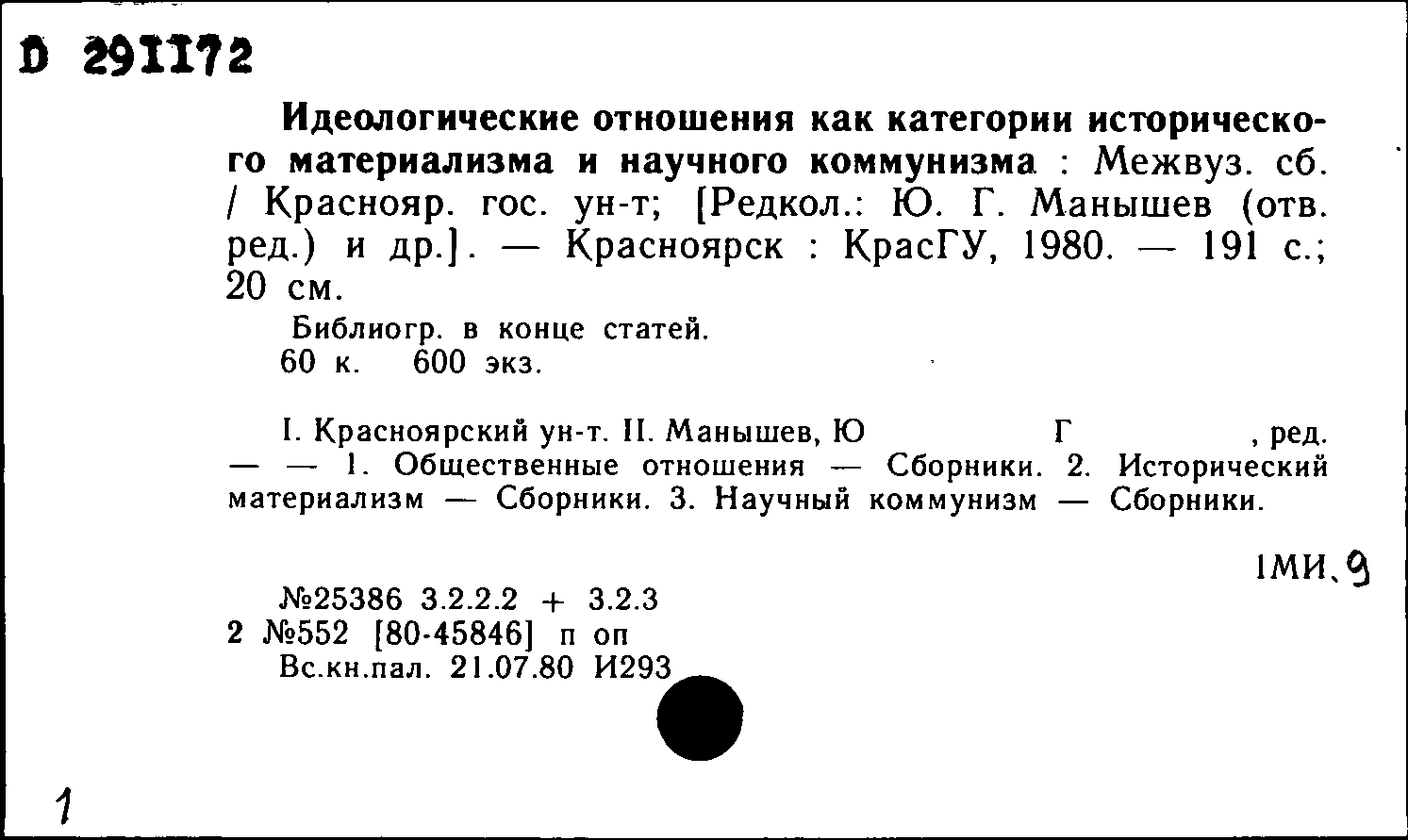 D 291172

Идеологические отношения как категории исторического материализма и научного коммунизма : Межвуз. сб. / Краснояр. гос. ун-т; [Редкол.: Ю. Г. Манышев (отв. ред.) и др.]. — Красноярск : КрасГУ, 1980. — 191 с.; 20 см.

Библиогр. в конце статей.
60 к. 600 экз.

I. Красноярский ун-т. II. Манышев, Ю Г , ред. — — 1. Общественные отношения — Сборники. 2. Исторический материализм — Сборники. 3. Научный коммунизм — Сборники.

1МИ.9

№25386 3.2.2.2 + 3.2.3
2 №552 [80-45846] п оп
Вс.кн.пал. 21.07.80 И293

1